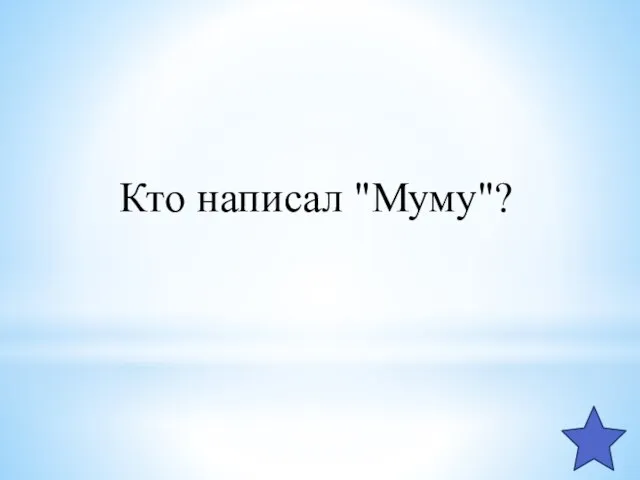 Кто написал "Муму"?